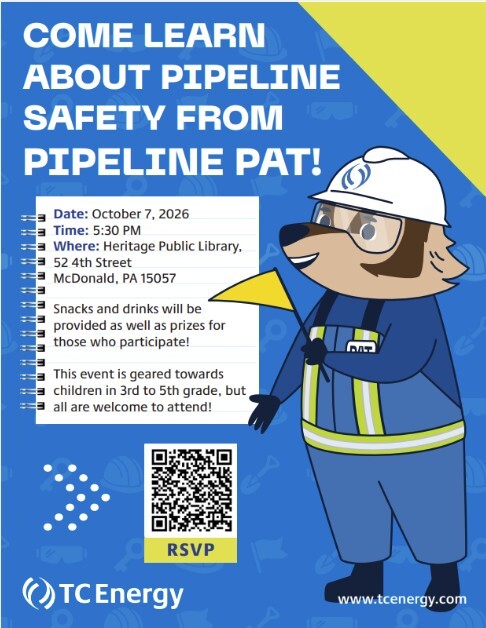 COME LEARN ABOUT PIPELINE SAFETY FROM PIPELINE PAT!

Date: October 7, 2026
Time: 5:30 PM
Where: Heritage Public Library, 52 4th Street McDonald, PA 15057

Snacks and drinks will be provided as well as prizes for those who participate!

This event is geared towards children in 3rd to 5th grade, but all are welcome to attend!

PAT

RSVP

TC Energy

www.tcenergy.com